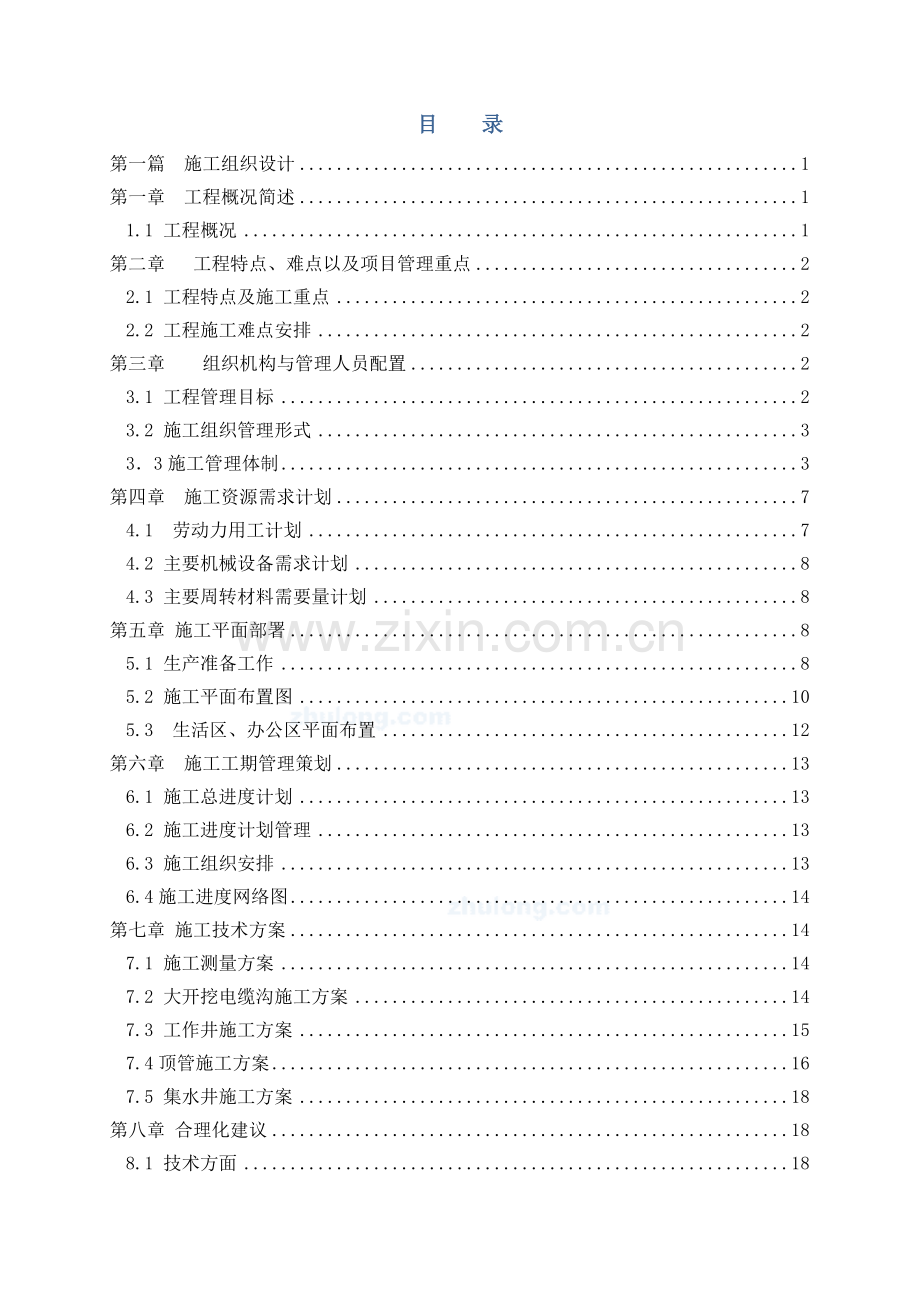 目 录

第一篇 施工组织设计 1
第一章 工程概况简述 1
1.1 工程概况 1
第二章 工程特点、难点以及项目管理重点 2
2.1 工程特点及施工重点 2
2.2 工程施工难点安排 2
第三章 组织机构与管理人员配置 2
3.1 工程管理目标 2
3.2 施工组织管理形式 3
3．3施工管理体制 3
第四章 施工资源需求计划 7
4.1 劳动力用工计划 7
4.2 主要机械设备需求计划 8
4.3 主要周转材料需要量计划 8
第五章 施工平面部署 8
5.1 生产准备工作 8
5.2 施工平面布置图 10
5.3 生活区、办公区平面布置 12
第六章 施工工期管理策划 13
6.1 施工总进度计划 13
6.2 施工进度计划管理 13
6.3 施工组织安排 13
6.4施工进度网络图 14
第七章 施工技术方案 14
7.1 施工测量方案 14
7.2 大开挖电缆沟施工方案 14
7.3 工作井施工方案 15
7.4顶管施工方案 16
7.5 集水井施工方案 18
第八章 合理化建议 18
8.1 技术方面 18

www.zixin.com.cn

zhulong.com